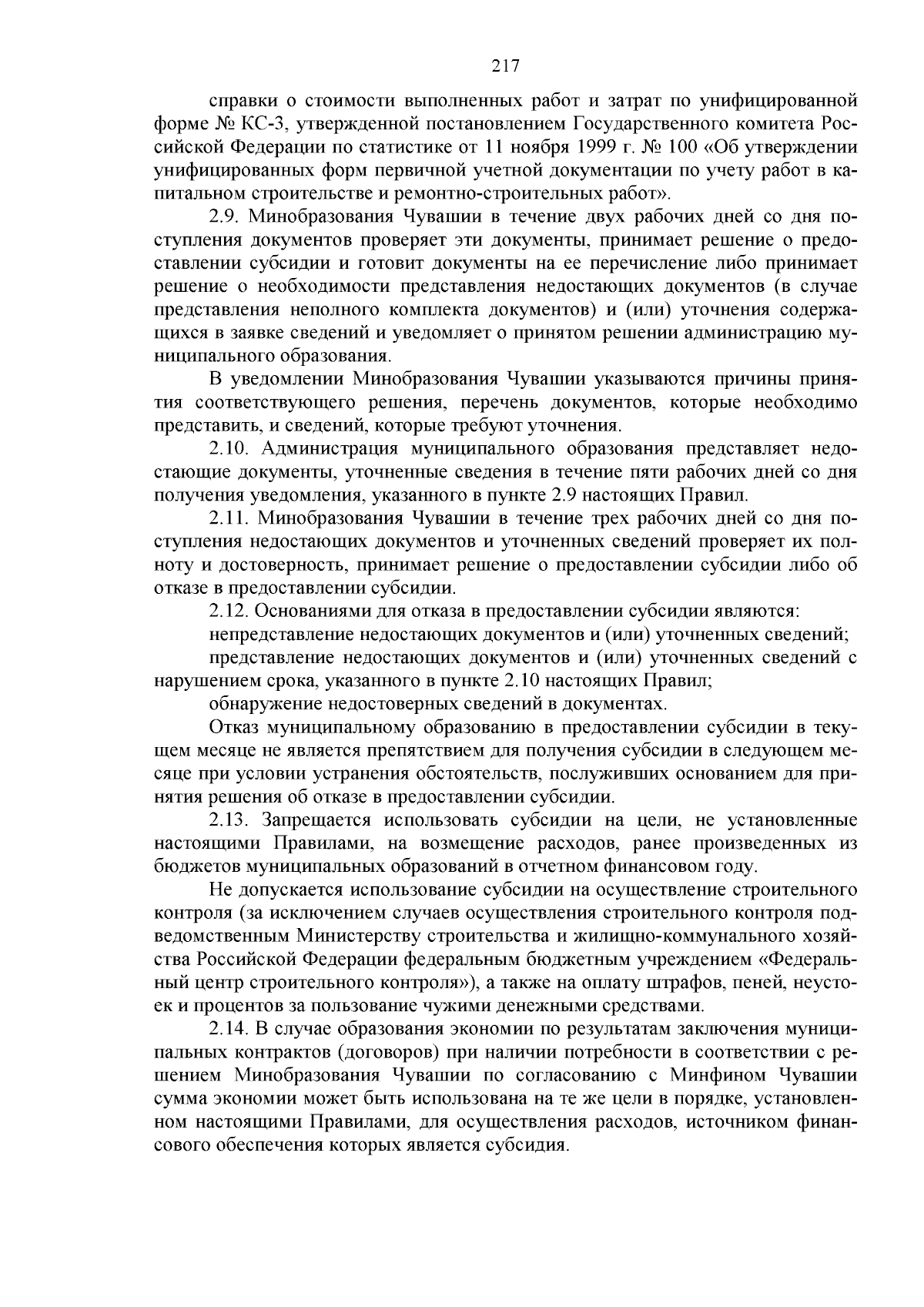 217

справки о стоимости выполненных работ и затрат по унифицированной форме № КС-3, утвержденной постановлением Государственного комитета Российской Федерации по статистике от 11 ноября 1999 г. № 100 «Об утверждении унифицированных форм первичной учетной документации по учету работ в капитальном строительстве и ремонтно-строительных работ».

2.9. Минобразования Чувашии в течение двух рабочих дней со дня поступления документов проверяет эти документы, принимает решение о предоставлении субсидии и готовит документы на ее перечисление либо принимает решение о необходимости представления недостающих документов (в случае представления неполного комплекта документов) и (или) уточнения содержащихся в заявке сведений и уведомляет о принятом решении администрацию муниципального образования.

В уведомлении Минобразования Чувашии указываются причины принятия соответствующего решения, перечень документов, которые необходимо представить, и сведений, которые требуют уточнения.

2.10. Администрация муниципального образования представляет недостающие документы, уточненные сведения в течение пяти рабочих дней со дня получения уведомления, указанного в пункте 2.9 настоящих Правил.

2.11. Минобразования Чувашии в течение трех рабочих дней со дня поступления недостающих документов и уточненных сведений проверяет их полноту и достоверность, принимает решение о предоставлении субсидии либо об отказе в предоставлении субсидии.

2.12. Основаниями для отказа в предоставлении субсидии являются:

непредставление недостающих документов и (или) уточненных сведений;

представление недостающих документов и (или) уточненных сведений с нарушением срока, указанного в пункте 2.10 настоящих Правил;

обнаружение недостоверных сведений в документах.

Отказ муниципальному образованию в предоставлении субсидии в текущем месяце не является препятствием для получения субсидии в следующем месяце при условии устранения обстоятельств, послуживших основанием для принятия решения об отказе в предоставлении субсидии.

2.13. Запрещается использовать субсидии на цели, не установленные настоящими Правилами, на возмещение расходов, ранее произведенных из бюджетов муниципальных образований в отчетном финансовом году.

Не допускается использование субсидии на осуществление строительного контроля (за исключением случаев осуществления строительного контроля подведомственным Министерству строительства и жилищно-коммунального хозяйства Российской Федерации федеральным бюджетным учреждением «Федеральный центр строительного контроля»), а также на оплату штрафов, пеней, неустоек и процентов за пользование чужими денежными средствами.

2.14. В случае образования экономии по результатам заключения муниципальных контрактов (договоров) при наличии потребности в соответствии с решением Минобразования Чувашии по согласованию с Минфином Чувашии сумма экономии может быть использована на те же цели в порядке, установленном настоящими Правилами, для осуществления расходов, источником финансового обеспечения которых является субсидия.